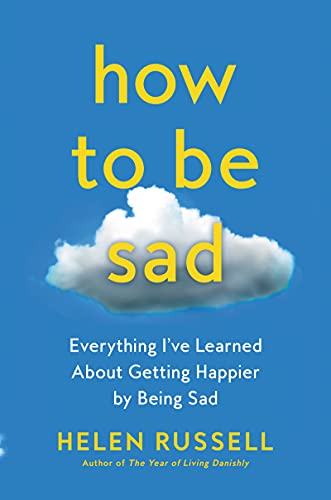 how to be sad

Everything I've Learned About Getting Happier by Being Sad

HELEN RUSSELL

Author of The Year of Living Danishly